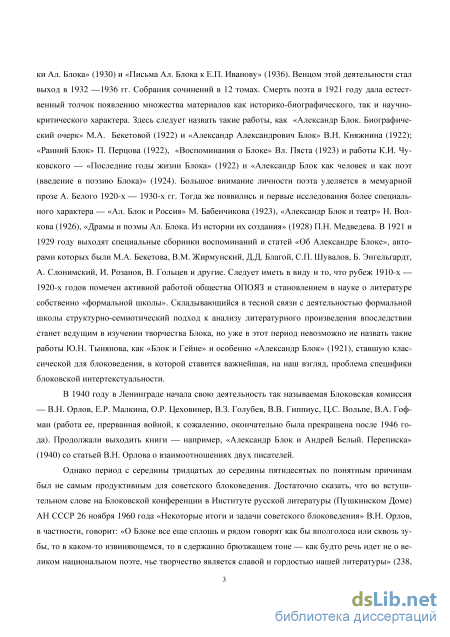 ки Ал. Блока» (1930) и «Письма Ал. Блока к Е.П. Иванову» (1936). Венцом этой деятельности стал выход в 1932 —1936 гг. Собрания сочинений в 12 томах. Смерть поэта в 1921 году дала естественный толчок появлению множества материалов как историко-биографического, так и научно-критического характера. Здесь следует назвать такие работы, как «Александр Блок. Биографический очерк» М.А. Бекетовой (1922) и «Александр Александрович Блок» В.Н. Княжнина (1922); «Ранний Блок» П. Перцова (1922), «Воспоминания о Блоке» Вл. Пяста (1923) и работы К.И. Чуковского — «Последние годы жизни Блока» (1922) и «Александр Блок как человек и как поэт (введение в поэзию Блока)» (1924). Большое внимание личности поэта уделяется в мемуарной прозе А. Белого 1920-х — 1930-х гг. Тогда же появились и первые исследования более специального характера — «Ал. Блок и Россия» М. Бабенчикова (1923), «Александр Блок и театр» Н. Волкова (1926), «Драмы и поэмы Ал. Блока. Из истории их создания» (1928) П.Н. Медведева. В 1921 и 1929 году выходят специальные сборники воспоминаний и статей «Об Александре Блоке», авторами которых были М.А. Бекетова, В.М. Жирмунский, Д.Д. Благой, С.П. Шувалов, Б. Энгельгардт, А. Слонимский, И. Розанов, В. Гольцев и другие. Следует иметь в виду и то, что рубеж 1910-х — 1920-х годов помечен активной работой общества ОПОЯЗ и становлением в науке о литературе собственно «формальной школы». Складывающийся в тесной связи с деятельностью формальной школы структурно-семиотический подход к анализу литературного произведения впоследствии станет ведущим в изучении творчества Блока, но уже в этот период невозможно не назвать такие работы Ю.Н. Тынянова, как «Блок и Гейне» и особенно «Александр Блок» (1921), ставшую классической для блоковедения, в которой ставится важнейшая, на наш взгляд, проблема специфики блоковской интертекстуальности.

В 1940 году в Ленинграде начала свою деятельность так называемая Блоковская комиссия — В.Н. Орлов, Е.Р. Малкина, О.Р. Цеховинер, В.З. Голубев, В.В. Гиппиус, Ц.С. Вольпе, В.А. Гофман (работа ее, прерванная войной, к сожалению, окончательно была прекращена после 1946 года). Продолжали выходить книги — например, «Александр Блок и Андрей Белый. Переписка» (1940) со статьей В.Н. Орлова о взаимоотношениях двух писателей.

Однако период с середины тридцатых до середины пятидесятых по понятным причинам был не самым продуктивным для советского блоковедения. Достаточно сказать, что во вступительном слове на Блоковской конференции в Институте русской литературы (Пушкинском Доме) АН СССР 26 ноября 1960 года «Некоторые итоги и задачи советского блоковедения» В.Н. Орлов, в частности, говорит: «О Блоке все еще сплошь и рядом говорят как бы вполголоса или сквозь зубы, то в каком-то извиняющемся, то в сдержанно брюзжащем тоне — как будто речь идет не о великом национальном поэте, чье творчество является славой и гордостью нашей литературы» (238,

3

dsLib.net
библиотека диссертаций